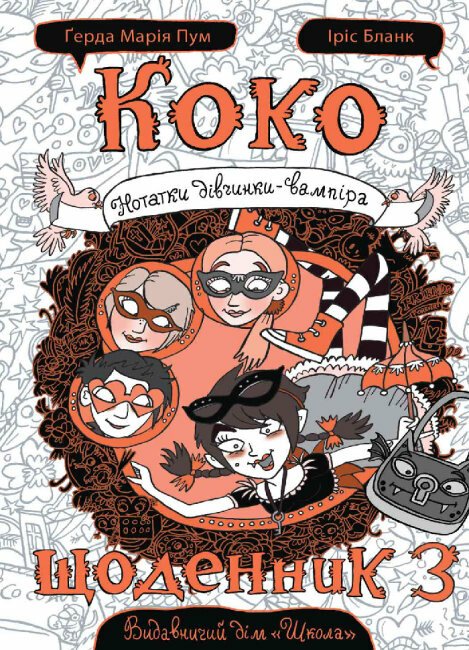 Ґерда Марія Пум

Іріс Бланк

Коко

Нотатки дівчинки-вампіра

Щоденник 3

Видавничий дім «Школа»